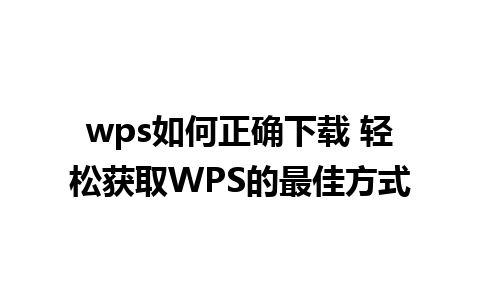 wps如何正确下载 轻松获取WPS的最佳方式